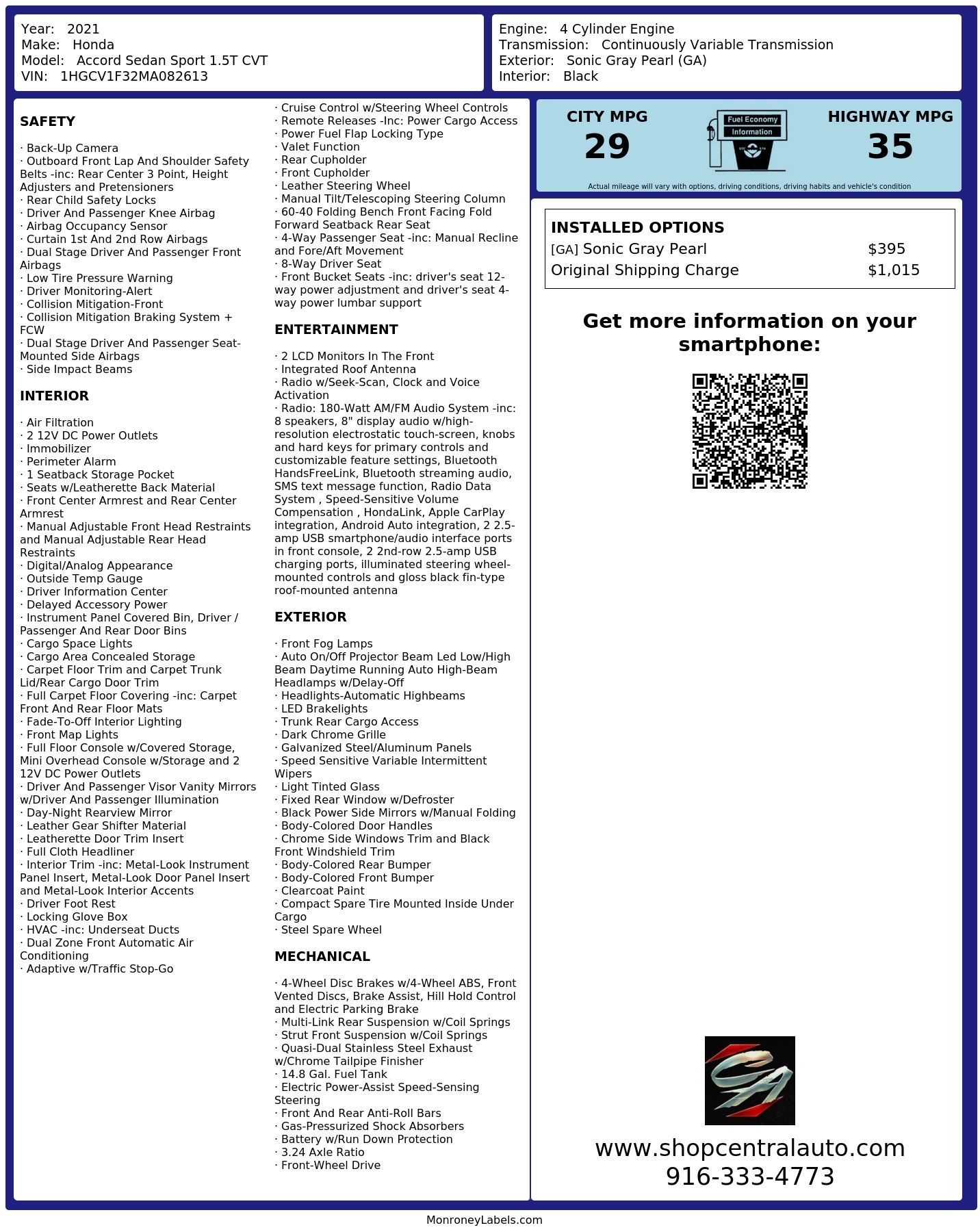 Year: 2021
Make: Honda
Model: Accord Sedan Sport 1.5T CVT
VIN: 1HGCV1F32MA082613

Engine: 4 Cylinder Engine
Transmission: Continuously Variable Transmission
Exterior: Sonic Gray Pearl (GA)
Interior: Black

SAFETY

· Back-Up Camera
· Outboard Front Lap And Shoulder Safety Belts -inc: Rear Center 3 Point, Height Adjusters and Pretensioners
· Rear Child Safety Locks
· Driver And Passenger Knee Airbag
· Airbag Occupancy Sensor
· Curtain 1st And 2nd Row Airbags
· Dual Stage Driver And Passenger Front Airbags
· Low Tire Pressure Warning
· Driver Monitoring-Alert
· Collision Mitigation-Front
· Collision Mitigation Braking System + FCW
· Dual Stage Driver And Passenger Seat-Mounted Side Airbags
· Side Impact Beams

INTERIOR

· Air Filtration
· 2 12V DC Power Outlets
· Immobilizer
· Perimeter Alarm
· 1 Seatback Storage Pocket
· Seats w/Leatherette Back Material
· Front Center Armrest and Rear Center Armrest
· Manual Adjustable Front Head Restraints and Manual Adjustable Rear Head Restraints
· Digital/Analog Appearance
· Outside Temp Gauge
· Driver Information Center
· Delayed Accessory Power
· Instrument Panel Covered Bin, Driver / Passenger And Rear Door Bins
· Cargo Space Lights
· Cargo Area Concealed Storage
· Carpet Floor Trim and Carpet Trunk Lid/Rear Cargo Door Trim
· Full Carpet Floor Covering -inc: Carpet Front And Rear Floor Mats
· Fade-To-Off Interior Lighting
· Front Map Lights
· Full Floor Console w/Covered Storage, Mini Overhead Console w/Storage and 2 12V DC Power Outlets
· Driver And Passenger Visor Vanity Mirrors w/Driver And Passenger Illumination
· Day-Night Rearview Mirror
· Leather Gear Shifter Material
· Leatherette Door Trim Insert
· Full Cloth Headliner
· Interior Trim -inc: Metal-Look Instrument Panel Insert, Metal-Look Door Panel Insert and Metal-Look Interior Accents
· Driver Foot Rest
· Locking Glove Box
· HVAC -inc: Underseat Ducts
· Dual Zone Front Automatic Air Conditioning
· Adaptive w/Traffic Stop-Go
· Cruise Control w/Steering Wheel Controls
· Remote Releases -Inc: Power Cargo Access
· Power Fuel Flap Locking Type
· Valet Function
· Rear Cupholder
· Front Cupholder
· Leather Steering Wheel
· Manual Tilt/Telescoping Steering Column
· 60-40 Folding Bench Front Facing Fold Forward Seatback Rear Seat
· 4-Way Passenger Seat -inc: Manual Recline and Fore/Aft Movement
· 8-Way Driver Seat
· Front Bucket Seats -inc: driver's seat 12-way power adjustment and driver's seat 4-way power lumbar support

ENTERTAINMENT

· 2 LCD Monitors In The Front
· Integrated Roof Antenna
· Radio w/Seek-Scan, Clock and Voice Activation
· Radio: 180-Watt AM/FM Audio System -inc: 8 speakers, 8" display audio w/high-resolution electrostatic touch-screen, knobs and hard keys for primary controls and customizable feature settings, Bluetooth HandsFreeLink, Bluetooth streaming audio, SMS text message function, Radio Data System , Speed-Sensitive Volume Compensation , HondaLink, Apple CarPlay integration, Android Auto integration, 2 2.5-amp USB smartphone/audio interface ports in front console, 2 2nd-row 2.5-amp USB charging ports, illuminated steering wheel-mounted controls and gloss black fin-type roof-mounted antenna

EXTERIOR

· Front Fog Lamps
· Auto On/Off Projector Beam Led Low/High Beam Daytime Running Auto High-Beam Headlamps w/Delay-Off
· Headlights-Automatic Highbeams
· LED Brakelights
· Trunk Rear Cargo Access
· Dark Chrome Grille
· Galvanized Steel/Aluminum Panels
· Speed Sensitive Variable Intermittent Wipers
· Light Tinted Glass
· Fixed Rear Window w/Defroster
· Black Power Side Mirrors w/Manual Folding
· Body-Colored Door Handles
· Chrome Side Windows Trim and Black Front Windshield Trim
· Body-Colored Rear Bumper
· Body-Colored Front Bumper
· Clearcoat Paint
· Compact Spare Tire Mounted Inside Under Cargo
· Steel Spare Wheel

MECHANICAL

· 4-Wheel Disc Brakes w/4-Wheel ABS, Front Vented Discs, Brake Assist, Hill Hold Control and Electric Parking Brake
· Multi-Link Rear Suspension w/Coil Springs
· Strut Front Suspension w/Coil Springs
· Quasi-Dual Stainless Steel Exhaust w/Chrome Tailpipe Finisher
· 14.8 Gal. Fuel Tank
· Electric Power-Assist Speed-Sensing Steering
· Front And Rear Anti-Roll Bars
· Gas-Pressurized Shock Absorbers
· Battery w/Run Down Protection
· 3.24 Axle Ratio
· Front-Wheel Drive

CITY MPG
29
Fuel Economy Information
HIGHWAY MPG
35
Actual mileage will vary with options, driving conditions, driving habits and vehicle's condition

INSTALLED OPTIONS
| | |
|---|---|
| [GA] Sonic Gray Pearl | $395 |
| Original Shipping Charge | $1,015 |

Get more information on your smartphone:

www.shopcentralauto.com
916-333-4773

MonroneyLabels.com